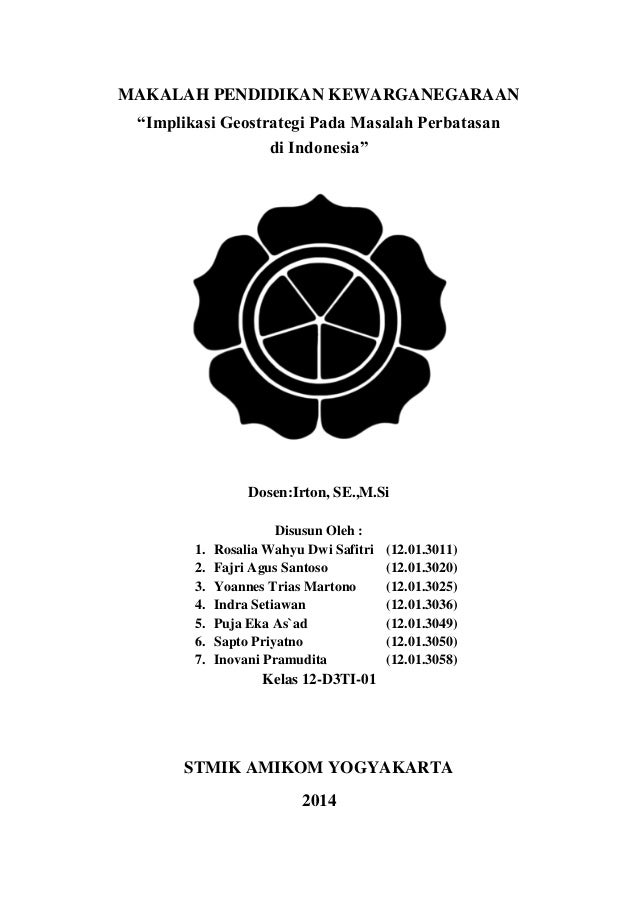 MAKALAH PENDIDIKAN KEWARGANEGARAAN
“Implikasi Geostrategi Pada Masalah Perbatasan di Indonesia”

Dosen:Irton, SE.,M.Si

Disusun Oleh :

1. Rosalia Wahyu Dwi Safitri (12.01.3011)
2. Fajri Agus Santoso (12.01.3020)
3. Yoannes Trias Martono (12.01.3025)
4. Indra Setiawan (12.01.3036)
5. Puja Eka As`ad (12.01.3049)
6. Sapto Priyatno (12.01.3050)
7. Inovani Pramudita (12.01.3058)

Kelas 12-D3TI-01

STMIK AMIKOM YOGYAKARTA
2014